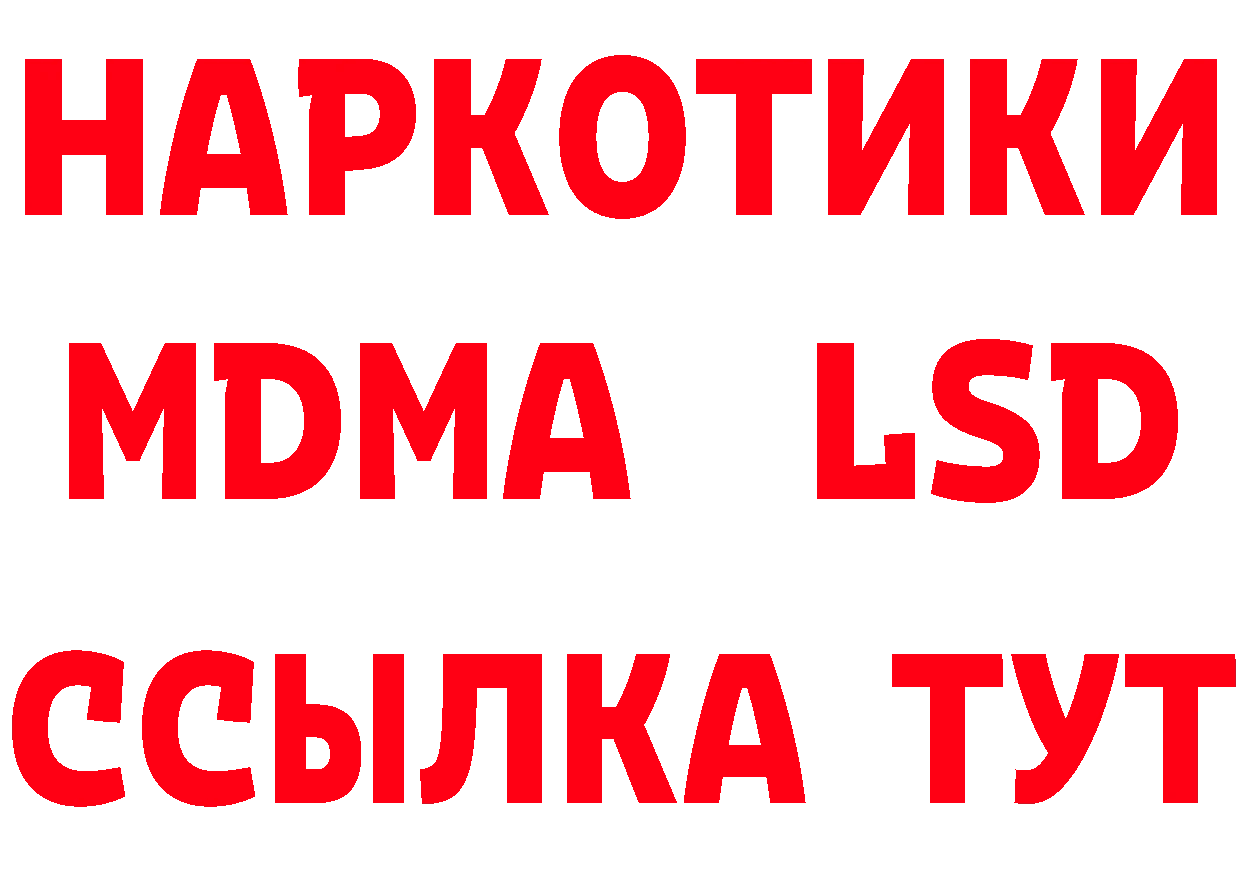 НАРКОТИКИ
MDMA LSD
ССЫЛКА ТУТ